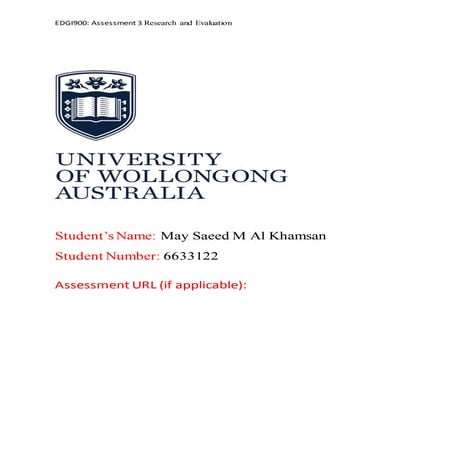 EDGI900: Assessment 3 Research and Evaluation

UNIVERSITY
OF WOLLONGONG
AUSTRALIA

Student's Name: May Saeed M Al Khamsan

Student Number: 6633122

Assessment URL (if applicable):